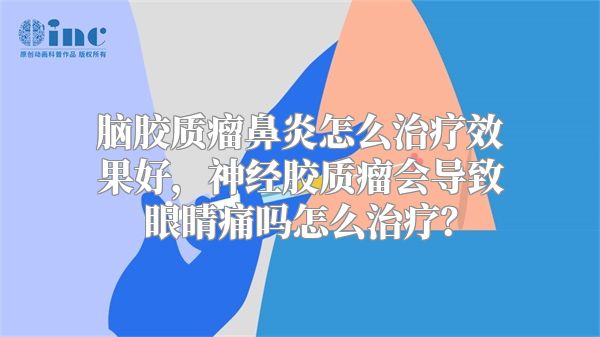 inc
原创动画科普作品 版权所有

脑胶质瘤鼻炎怎么治疗效果好，神经胶质瘤会导致眼睛痛吗怎么治疗？